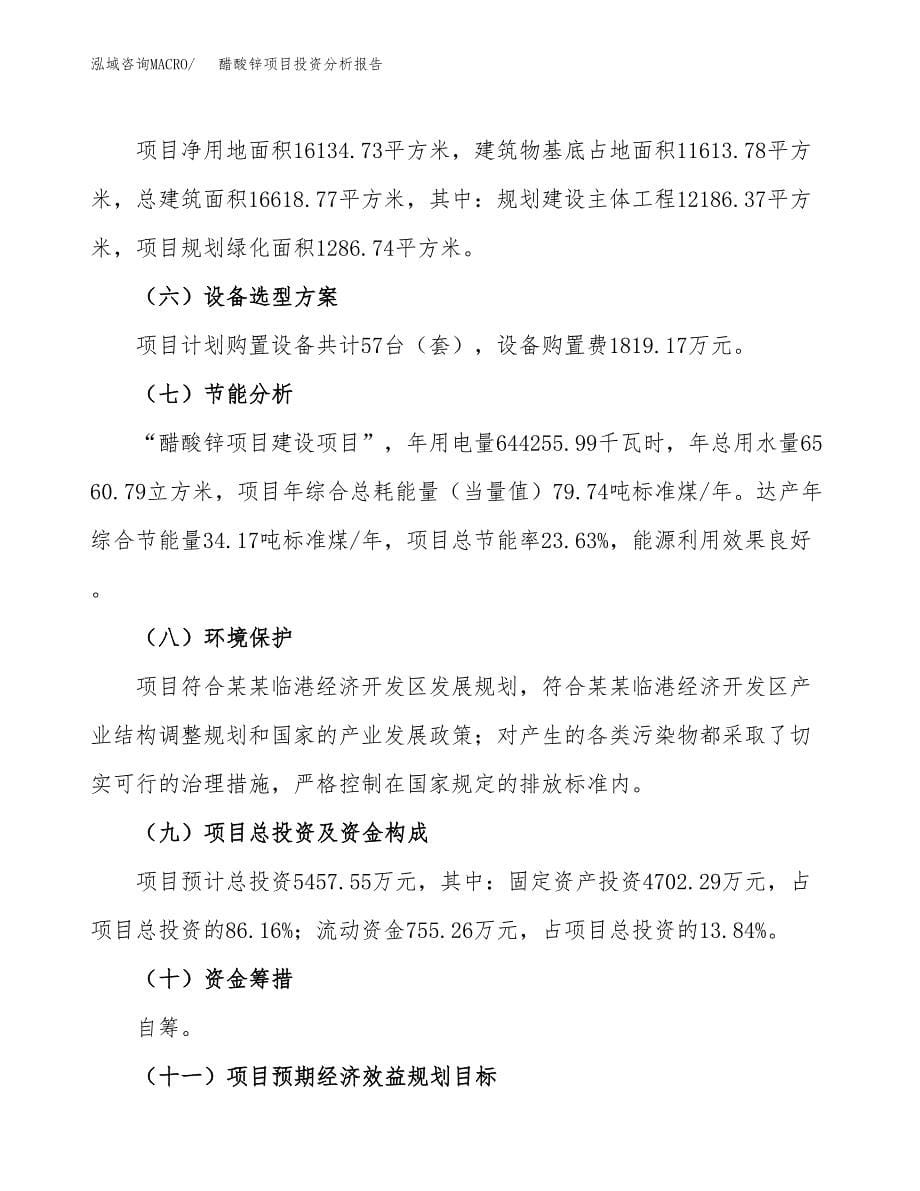 泓域咨询MACRO/　醋酸锌项目投资分析报告

项目净用地面积16134.73平方米，建筑物基底占地面积11613.78平方米，总建筑面积16618.77平方米，其中：规划建设主体工程12186.37平方米，项目规划绿化面积1286.74平方米。

（六）设备选型方案

项目计划购置设备共计57台（套），设备购置费1819.17万元。

（七）节能分析

“醋酸锌项目建设项目”，年用电量644255.99千瓦时，年总用水量6560.79立方米，项目年综合总耗能量（当量值）79.74吨标准煤/年。达产年综合节能量34.17吨标准煤/年，项目总节能率23.63%，能源利用效果良好。

（八）环境保护

项目符合某某临港经济开发区发展规划，符合某某临港经济开发区产业结构调整规划和国家的产业发展政策；对产生的各类污染物都采取了切实可行的治理措施，严格控制在国家规定的排放标准内。

（九）项目总投资及资金构成

项目预计总投资5457.55万元，其中：固定资产投资4702.29万元，占项目总投资的86.16%；流动资金755.26万元，占项目总投资的13.84%。

（十）资金筹措

自筹。

（十一）项目预期经济效益规划目标